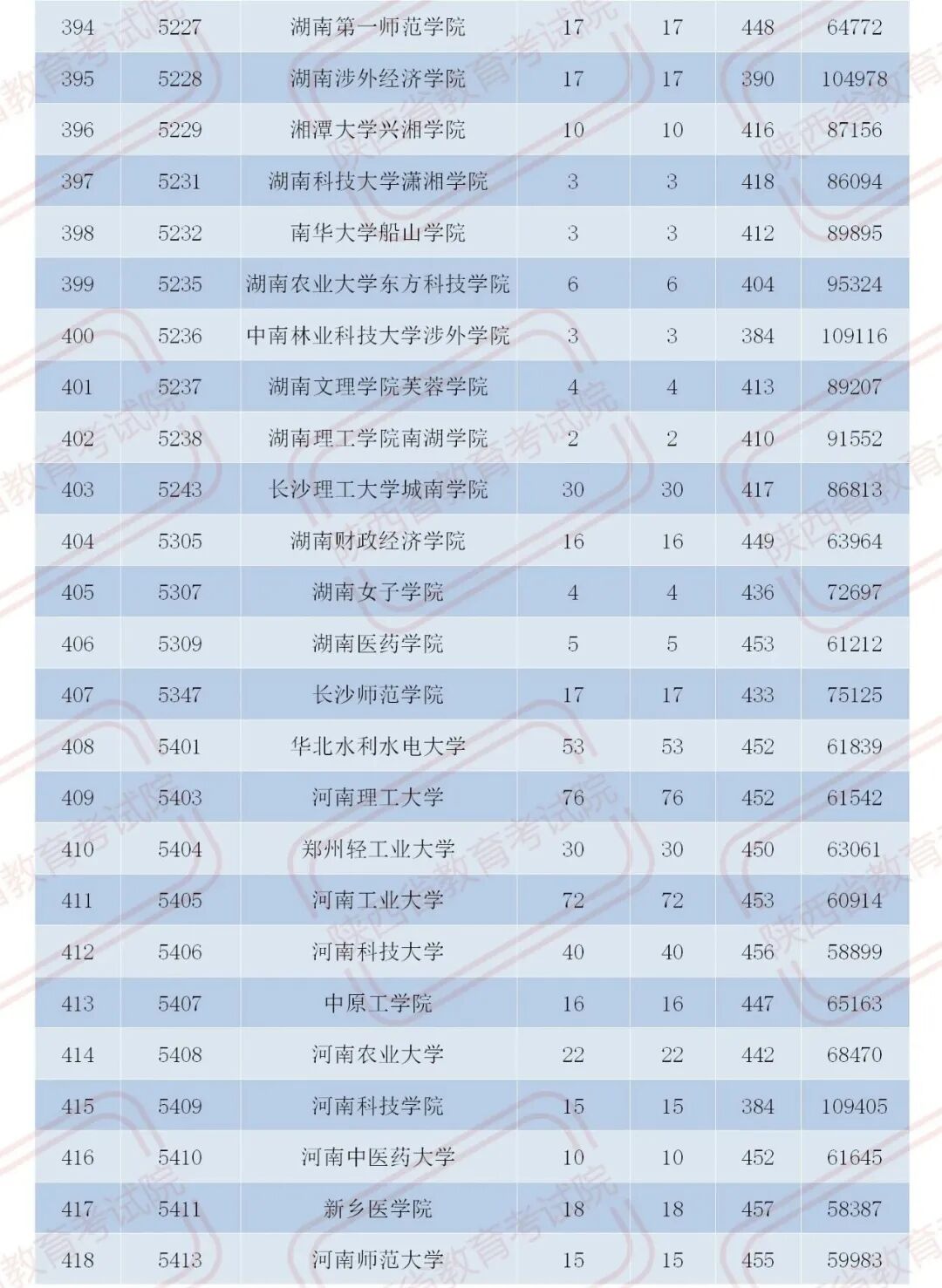 | 394 | 5227 | 湖南第一师范学院 | 17 | 17 | 448 | 64772 |
|---|---|---|---|---|---|---|
| 395 | 5228 | 湖南涉外经济学院 | 17 | 17 | 390 | 104978 |
| 396 | 5229 | 湘潭大学兴湘学院 | 10 | 10 | 416 | 87156 |
| 397 | 5231 | 湖南科技大学潇湘学院 | 3 | 3 | 418 | 86094 |
| 398 | 5232 | 南华大学船山学院 | 3 | 3 | 412 | 89895 |
| 399 | 5235 | 湖南农业大学东方科技学院 | 6 | 6 | 404 | 95324 |
| 400 | 5236 | 中南林业科技大学涉外学院 | 3 | 3 | 384 | 109116 |
| 401 | 5237 | 湖南文理学院芙蓉学院 | 4 | 4 | 413 | 89207 |
| 402 | 5238 | 湖南理工学院南湖学院 | 2 | 2 | 410 | 91552 |
| 403 | 5243 | 长沙理工大学城南学院 | 30 | 30 | 417 | 86813 |
| 404 | 5305 | 湖南财政经济学院 | 16 | 16 | 449 | 63964 |
| 405 | 5307 | 湖南女子学院 | 4 | 4 | 436 | 72697 |
| 406 | 5309 | 湖南医药学院 | 5 | 5 | 453 | 61212 |
| 407 | 5347 | 长沙师范学院 | 17 | 17 | 433 | 75125 |
| 408 | 5401 | 华北水利水电大学 | 53 | 53 | 452 | 61839 |
| 409 | 5403 | 河南理工大学 | 76 | 76 | 452 | 61542 |
| 410 | 5404 | 郑州轻工业大学 | 30 | 30 | 450 | 63061 |
| 411 | 5405 | 河南工业大学 | 72 | 72 | 453 | 60914 |
| 412 | 5406 | 河南科技大学 | 40 | 40 | 456 | 58899 |
| 413 | 5407 | 中原工学院 | 16 | 16 | 447 | 65163 |
| 414 | 5408 | 河南农业大学 | 22 | 22 | 442 | 68470 |
| 415 | 5409 | 河南科技学院 | 15 | 15 | 384 | 109405 |
| 416 | 5410 | 河南中医药大学 | 10 | 10 | 452 | 61645 |
| 417 | 5411 | 新乡医学院 | 18 | 18 | 457 | 58387 |
| 418 | 5413 | 河南师范大学 | 15 | 15 | 455 | 59983 |

陕西省教育考试院